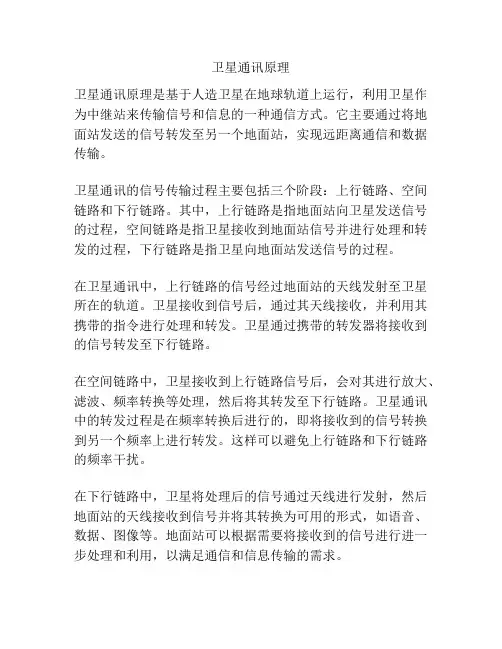 卫星通讯原理

卫星通讯原理是基于人造卫星在地球轨道上运行，利用卫星作为中继站来传输信号和信息的一种通信方式。它主要通过将地面站发送的信号转发至另一个地面站，实现远距离通信和数据传输。

卫星通讯的信号传输过程主要包括三个阶段：上行链路、空间链路和下行链路。其中，上行链路是指地面站向卫星发送信号的过程，空间链路是指卫星接收到地面站信号并进行处理和转发的过程，下行链路是指卫星向地面站发送信号的过程。

在卫星通讯中，上行链路的信号经过地面站的天线发射至卫星所在的轨道。卫星接收到信号后，通过其天线接收，并利用其携带的指令进行处理和转发。卫星通过携带的转发器将接收到的信号转发至下行链路。

在空间链路中，卫星接收到上行链路信号后，会对其进行放大、滤波、频率转换等处理，然后将其转发至下行链路。卫星通讯中的转发过程是在频率转换后进行的，即将接收到的信号转换到另一个频率上进行转发。这样可以避免上行链路和下行链路的频率干扰。

在下行链路中，卫星将处理后的信号通过天线进行发射，然后地面站的天线接收到信号并将其转换为可用的形式，如语音、数据、图像等。地面站可以根据需要将接收到的信号进行进一步处理和利用，以满足通信和信息传输的需求。